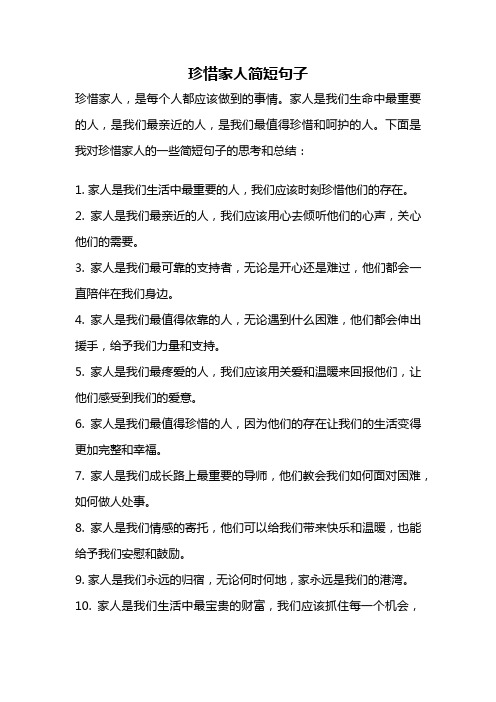 珍惜家人简短句子

珍惜家人，是每个人都应该做到的事情。家人是我们生命中最重要的人，是我们最亲近的人，是我们最值得珍惜和呵护的人。下面是我对珍惜家人的一些简短句子的思考和总结：

1. 家人是我们生活中最重要的人，我们应该时刻珍惜他们的存在。

2. 家人是我们最亲近的人，我们应该用心去倾听他们的心声，关心他们的需要。

3. 家人是我们最可靠的支持者，无论是开心还是难过，他们都会一直陪伴在我们身边。

4. 家人是我们最值得依靠的人，无论遇到什么困难，他们都会伸出援手，给予我们力量和支持。

5. 家人是我们最疼爱的人，我们应该用关爱和温暖来回报他们，让他们感受到我们的爱意。

6. 家人是我们最值得珍惜的人，因为他们的存在让我们的生活变得更加完整和幸福。

7. 家人是我们成长路上最重要的导师，他们教会我们如何面对困难，如何做人处事。

8. 家人是我们情感的寄托，他们可以给我们带来快乐和温暖，也能给予我们安慰和鼓励。

9. 家人是我们永远的归宿，无论何时何地，家永远是我们的港湾。

10. 家人是我们生活中最宝贵的财富，我们应该抓住每一个机会，